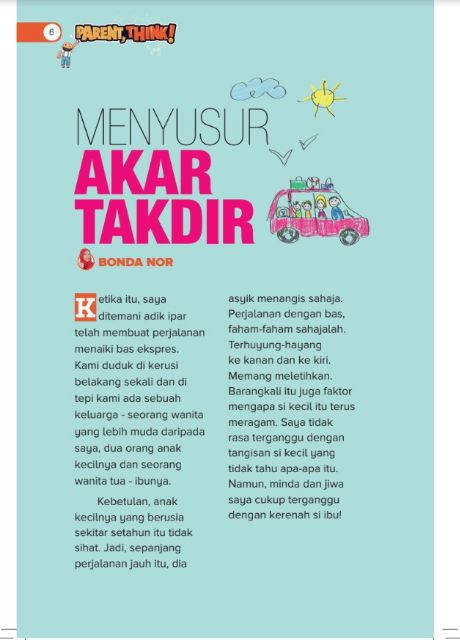 6

PARENT, THINK!

MENYUSUR
AKAR
TAKDIR

BONDA NOR

Ketika itu, saya ditemani adik ipar telah membuat perjalanan menaiki bas ekspres. Kami duduk di kerusi belakang sekali dan di tepi kami ada sebuah keluarga - seorang wanita yang lebih muda daripada saya, dua orang anak kecilnya dan seorang wanita tua - ibunya.

Kebetulan, anak kecilnya yang berusia sekitar setahun itu tidak sihat. Jadi, sepanjang perjalanan jauh itu, dia asyik menangis sahaja. Perjalanan dengan bas, faham-faham sahajalah. Terhuyung-hayang ke kanan dan ke kiri. Memang meletihkan. Barangkali itu juga faktor mengapa si kecil itu terus meragam. Saya tidak rasa terganggu dengan tangisan si kecil yang tidak tahu apa-apa itu. Namun, minda dan jiwa saya cukup terganggu dengan kerenah si ibu!